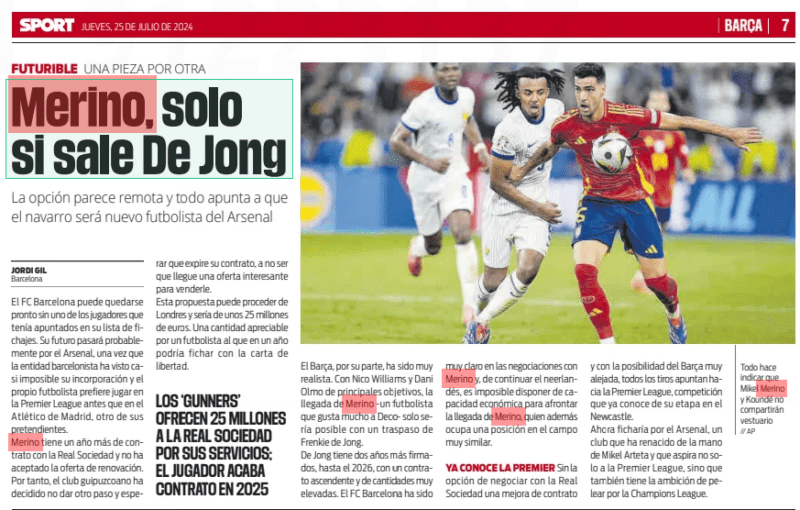 SPORT JUEVES, 25 DE JULIO DE 2024 | BARÇA | 7

FUTURIBLE UNA PIEZA POR OTRA

Merino, solo si sale De Jong

La opción parece remota y todo apunta a que el navarro será nuevo futbolista del Arsenal

JORDI GIL
Barcelona

El FC Barcelona puede quedarse pronto sin uno de los jugadores que tenía apuntados en su lista de fichajes. Su futuro pasará probablemente por el Arsenal, una vez que la entidad barcelonista ha visto casi imposible su incorporación y el propio futbolista prefiere jugar en la Premier League antes que en el Atlético de Madrid, otro de sus pretendientes.

Merino tiene un año más de contrato con la Real Sociedad y no ha aceptado la oferta de renovación. Por tanto, el club guipuzcoano ha decidido no dar otro paso y esperar que expire su contrato, a no ser que llegue una oferta interesante para venderle.

Esta propuesta puede proceder de Londres y sería de unos 25 millones de euros. Una cantidad apreciable por un futbolista al que en un año podría fichar con la carta de libertad.

LOS 'GUNNERS' OFRECEN 25 MILLONES A LA REAL SOCIEDAD POR SUS SERVICIOS; EL JUGADOR ACABA CONTRATO EN 2025

El Barça, por su parte, ha sido muy realista. Con Nico Williams y Dani Olmo de principales objetivos, la llegada de Merino -un futbolista que gusta mucho a Deco- solo sería posible con un traspaso de Frenkie de Jong.

De Jong tiene dos años más firmados, hasta el 2026, con un contrato ascendente y de cantidades muy elevadas. El FC Barcelona ha sido muy claro en las negociaciones con Merino y, de continuar el neerlandés, es imposible disponer de capacidad económica para afrontar la llegada de Merino, quien además ocupa una posición en el campo muy similar.

YA CONOCE LA PREMIER Sin la opción de negociar con la Real Sociedad una mejora de contrato y con la posibilidad del Barça muy alejada, todos los tiros apuntan hacia la Premier League, competición que ya conoce de su etapa en el Newcastle.

Ahora ficharía por el Arsenal, un club que ha renacido de la mano de Mikel Arteta y que aspira no solo a la Premier League, sino que también tiene la ambición de pelear por la Champions League.

Todo hace indicar que Mikel Merino y Koundé no compartirán vestuario // AP